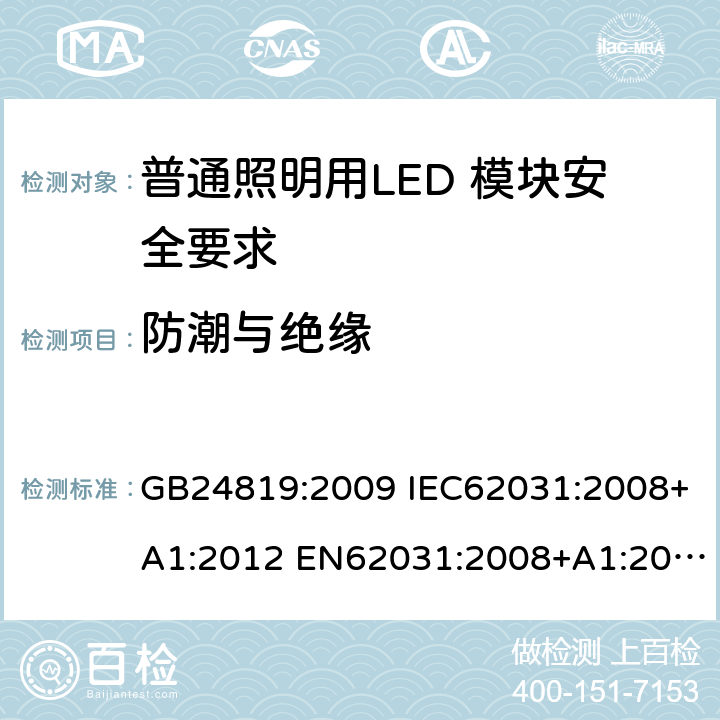 MA CNAS AC ilac-MRA

检测对象： 普通照明用LED 模块安全要求

检测项目： 防潮与绝缘

检测标准： GB24819:2009 IEC62031:2008+A1:2012 EN62031:2008+A1:20…

百检 Baijiantest.com

做检测 上百检
400-151-7153